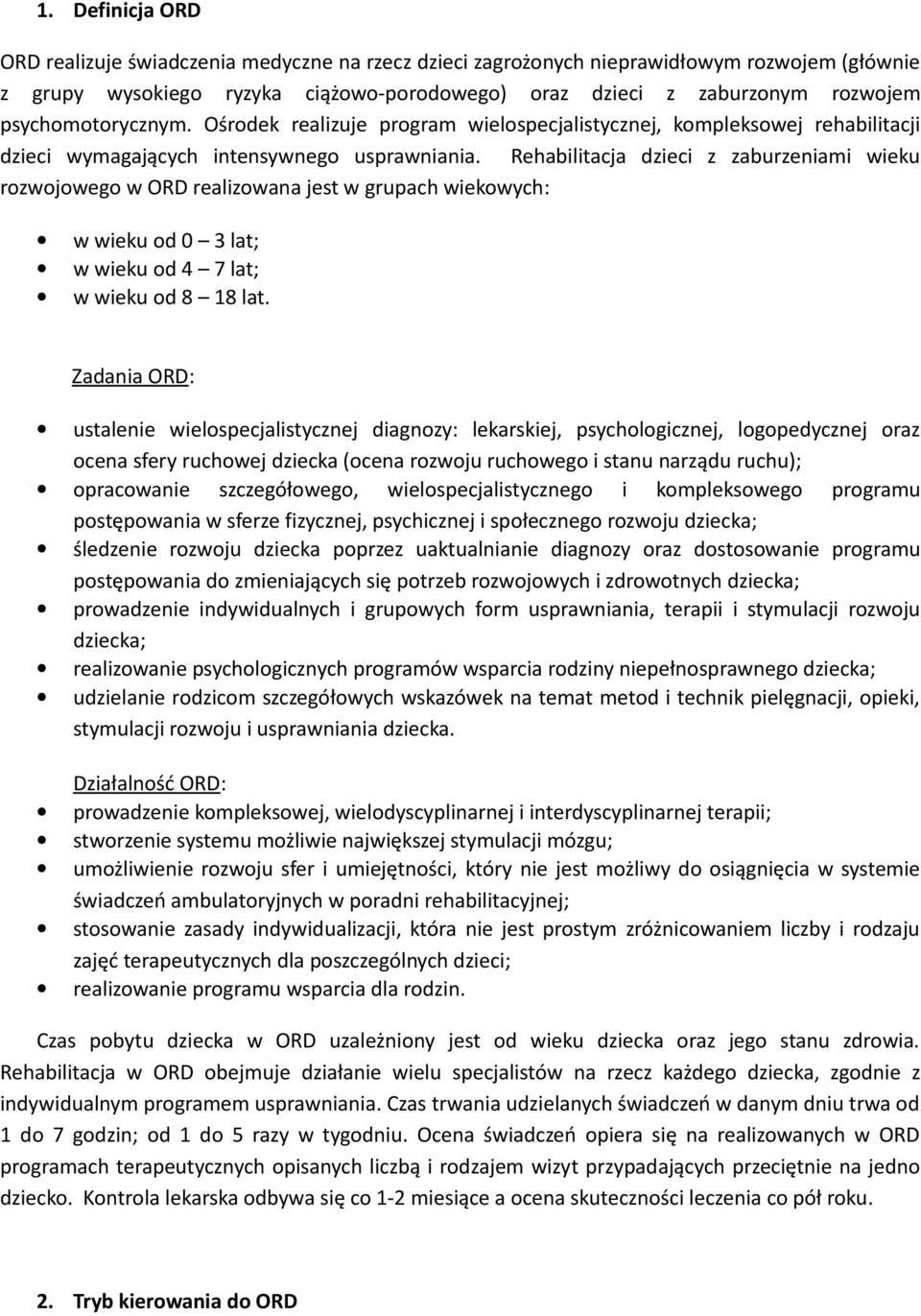 1. Definicja ORD

ORD realizuje świadczenia medyczne na rzecz dzieci zagrożonych nieprawidłowym rozwojem (głównie z grupy wysokiego ryzyka ciążowo-porodowego) oraz dzieci z zaburzonym rozwojem psychomotorycznym. Ośrodek realizuje program wielospecjalistycznej, kompleksowej rehabilitacji dzieci wymagających intensywnego usprawniania. Rehabilitacja dzieci z zaburzeniami wieku rozwojowego w ORD realizowana jest w grupach wiekowych:

• w wieku od 0 – 3 lat;
• w wieku od 4 – 7 lat;
• w wieku od 8 – 18 lat.

Zadania ORD:

• ustalenie wielospecjalistycznej diagnozy: lekarskiej, psychologicznej, logopedycznej oraz ocena sfery ruchowej dziecka (ocena rozwoju ruchowego i stanu narządu ruchu);
• opracowanie szczegółowego, wielospecjalistycznego i kompleksowego programu postępowania w sferze fizycznej, psychicznej i społecznego rozwoju dziecka;
• śledzenie rozwoju dziecka poprzez uaktualnianie diagnozy oraz dostosowanie programu postępowania do zmieniających się potrzeb rozwojowych i zdrowotnych dziecka;
• prowadzenie indywidualnych i grupowych form usprawniania, terapii i stymulacji rozwoju dziecka;
• realizowanie psychologicznych programów wsparcia rodziny niepełnosprawnego dziecka;
• udzielanie rodzicom szczegółowych wskazówek na temat metod i technik pielęgnacji, opieki, stymulacji rozwoju i usprawniania dziecka.

Działalność ORD:
• prowadzenie kompleksowej, wielodyscyplinarnej i interdyscyplinarnej terapii;
• stworzenie systemu możliwie największej stymulacji mózgu;
• umożliwienie rozwoju sfer i umiejętności, który nie jest możliwy do osiągnięcia w systemie świadczeń ambulatoryjnych w poradni rehabilitacyjnej;
• stosowanie zasady indywidualizacji, która nie jest prostym zróżnicowaniem liczby i rodzaju zajęć terapeutycznych dla poszczególnych dzieci;
• realizowanie programu wsparcia dla rodzin.

Czas pobytu dziecka w ORD uzależniony jest od wieku dziecka oraz jego stanu zdrowia. Rehabilitacja w ORD obejmuje działanie wielu specjalistów na rzecz każdego dziecka, zgodnie z indywidualnym programem usprawniania. Czas trwania udzielanych świadczeń w danym dniu trwa od 1 do 7 godzin; od 1 do 5 razy w tygodniu. Ocena świadczeń opiera się na realizowanych w ORD programach terapeutycznych opisanych liczbą i rodzajem wizyt przypadających przeciętnie na jedno dziecko. Kontrola lekarska odbywa się co 1-2 miesiące a ocena skuteczności leczenia co pół roku.

2. Tryb kierowania do ORD